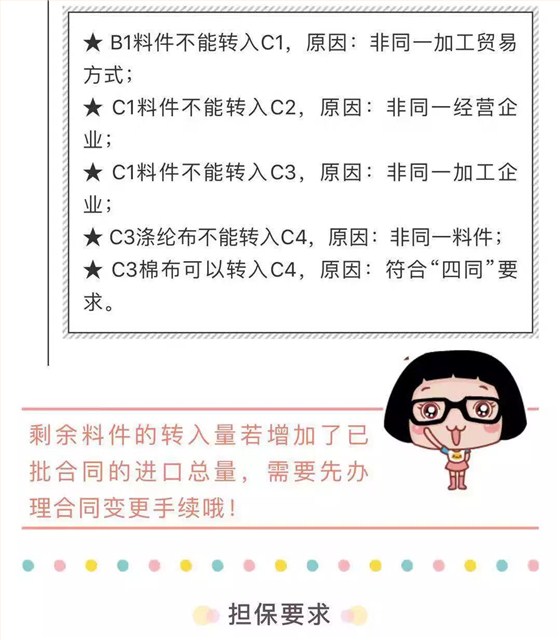 ★ B1料件不能转入C1，原因：非同一加工贸易方式；
★ C1料件不能转入C2，原因：非同一经营企业；
★ C1料件不能转入C3，原因：非同一加工企业；
★ C3涤纶布不能转入C4，原因：非同一料件；
★ C3棉布可以转入C4，原因：符合“四同”要求。

剩余料件的转入量若增加了已批合同的进口总量，需要先办理合同变更手续哦！

担保要求